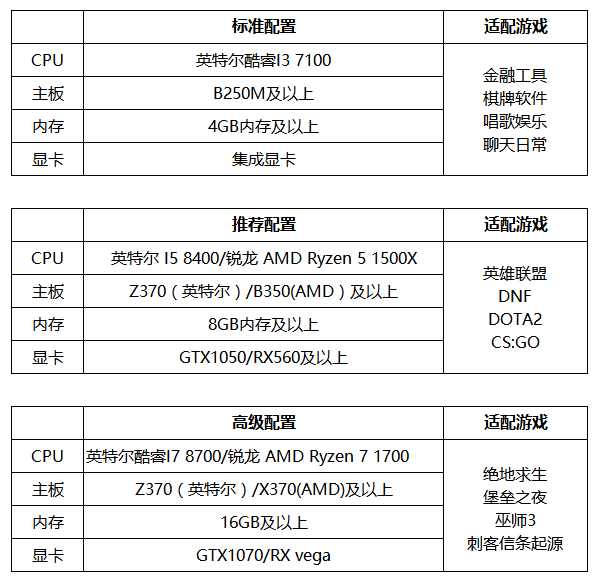 | | 标准配置 | 适配游戏 |
|---|---|---|
| CPU | 英特尔酷睿I3 7100 | 金融工具 棋牌软件 唱歌娱乐 聊天日常 |
| 主板 | B250M及以上 | |
| 内存 | 4GB内存及以上 | |
| 显卡 | 集成显卡 | |

| | 推荐配置 | 适配游戏 |
|---|---|---|
| CPU | 英特尔 I5 8400/锐龙 AMD Ryzen 5 1500X | 英雄联盟 DNF DOTA2 CS:GO |
| 主板 | Z370（英特尔）/B350(AMD）及以上 | |
| 内存 | 8GB内存及以上 | |
| 显卡 | GTX1050/RX560及以上 | |

| | 高级配置 | 适配游戏 |
|---|---|---|
| CPU | 英特尔酷睿I7 8700/锐龙 AMD Ryzen 7 1700 | 绝地求生 堡垒之夜 巫师3 刺客信条起源 |
| 主板 | Z370（英特尔）/X370(AMD)及以上 | |
| 内存 | 16GB及以上 | |
| 显卡 | GTX1070/RX vega | |